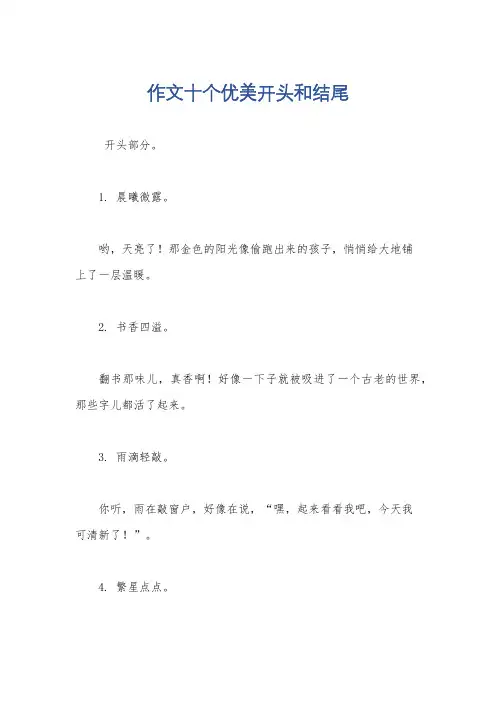 作文十个优美开头和结尾

开头部分。

1. 晨曦微露。

哟，天亮了！那金色的阳光像偷跑出来的孩子，悄悄给大地铺上了一层温暖。

2. 书香四溢。

翻书那味儿，真香啊！好像一下子就被吸进了一个古老的世界，那些字儿都活了起来。

3. 雨滴轻敲。

你听，雨在敲窗户，好像在说，“嘿，起来看看我吧，今天我可清新了！”。

4. 繁星点点。